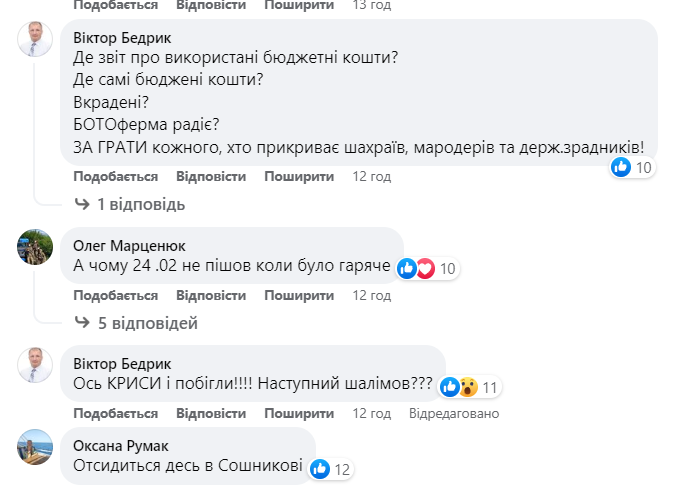 Подобається Відповісти Поширити 13 год

Віктор Бедрик
Де звіт про використані бюджетні кошти?
Де самі бюджені кошти?
Вкрадені?
БОТОферма радіє?
ЗА ГРАТИ кожного, хто прикриває шахраїв, мародерів та держ.зрадників!
10
Подобається Відповісти Поширити 12 год
1 відповідь

Олег Марценюк
А чому 24 .02 не пішов коли було гаряче
10
Подобається Відповісти Поширити 12 год
5 відповідей

Віктор Бедрик
Ось КРИСИ і побігли!!!! Наступний шалімов???
11
Подобається Відповісти Поширити 12 год Відредаговано

Оксана Румак
Отсидиться десь в Сошникові
12